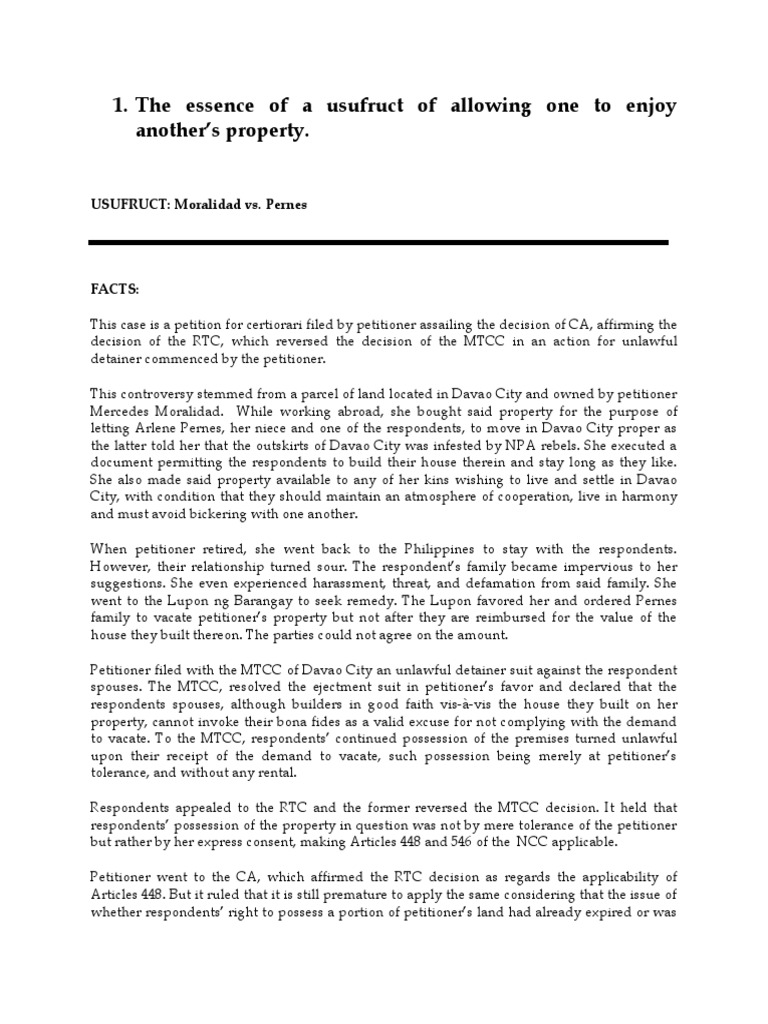 1. The essence of a usufruct of allowing one to enjoy another's property.

USUFRUCT: Moralidad vs. Pernes

FACTS:

This case is a petition for certiorari filed by petitioner assailing the decision of CA, affirming the decision of the RTC, which reversed the decision of the MTCC in an action for unlawful detainer commenced by the petitioner.

This controversy stemmed from a parcel of land located in Davao City and owned by petitioner Mercedes Moralidad. While working abroad, she bought said property for the purpose of letting Arlene Pernes, her niece and one of the respondents, to move in Davao City proper as the latter told her that the outskirts of Davao City was infested by NPA rebels. She executed a document permitting the respondents to build their house therein and stay long as they like. She also made said property available to any of her kins wishing to live and settle in Davao City, with condition that they should maintain an atmosphere of cooperation, live in harmony and must avoid bickering with one another.

When petitioner retired, she went back to the Philippines to stay with the respondents. However, their relationship turned sour. The respondent's family became impervious to her suggestions. She even experienced harassment, threat, and defamation from said family. She went to the Lupon ng Barangay to seek remedy. The Lupon favored her and ordered Pernes family to vacate petitioner's property but not after they are reimbursed for the value of the house they built thereon. The parties could not agree on the amount.

Petitioner filed with the MTCC of Davao City an unlawful detainer suit against the respondent spouses. The MTCC, resolved the ejectment suit in petitioner's favor and declared that the respondents spouses, although builders in good faith vis-à-vis the house they built on her property, cannot invoke their bona fides as a valid excuse for not complying with the demand to vacate. To the MTCC, respondents' continued possession of the premises turned unlawful upon their receipt of the demand to vacate, such possession being merely at petitioner's tolerance, and without any rental.

Respondents appealed to the RTC and the former reversed the MTCC decision. It held that respondents' possession of the property in question was not by mere tolerance of the petitioner but rather by her express consent, making Articles 448 and 546 of the NCC applicable.

Petitioner went to the CA, which affirmed the RTC decision as regards the applicability of Articles 448. But it ruled that it is still premature to apply the same considering that the issue of whether respondents' right to possess a portion of petitioner's land had already expired or was